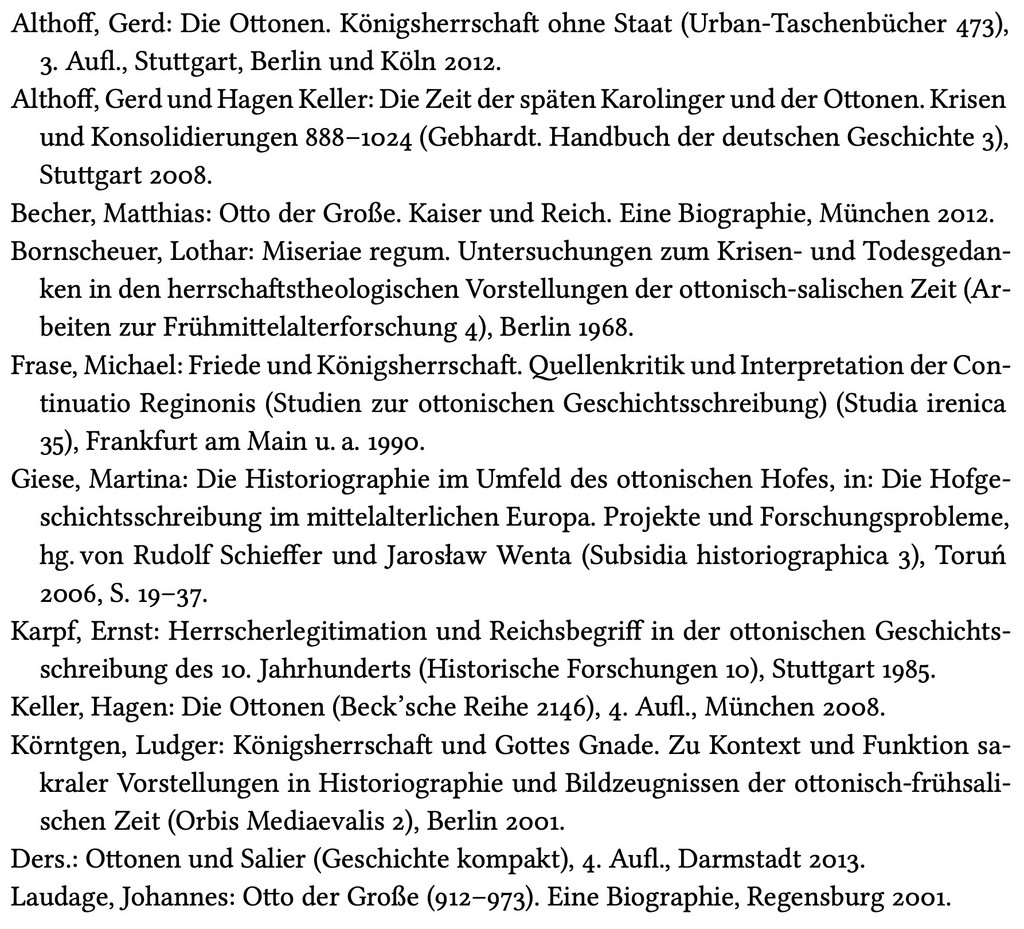 Althoff, Gerd: Die Ottonen. Königsherrschaft ohne Staat (Urban-Taschenbücher 473), 3. Aufl., Stuttgart, Berlin und Köln 2012.

Althoff, Gerd und Hagen Keller: Die Zeit der späten Karolinger und der Ottonen. Krisen und Konsolidierungen 888–1024 (Gebhardt. Handbuch der deutschen Geschichte 3), Stuttgart 2008.

Becher, Matthias: Otto der Große. Kaiser und Reich. Eine Biographie, München 2012.

Bornscheuer, Lothar: Miseriae regum. Untersuchungen zum Krisen- und Todesgedanken in den herrschaftstheologischen Vorstellungen der ottonisch-salischen Zeit (Arbeiten zur Frühmittelalterforschung 4), Berlin 1968.

Frase, Michael: Friede und Königsherrschaft. Quellenkritik und Interpretation der Continuatio Reginonis (Studien zur ottonischen Geschichtsschreibung) (Studia irenica 35), Frankfurt am Main u. a. 1990.

Giese, Martina: Die Historiographie im Umfeld des ottonischen Hofes, in: Die Hofgeschichtsschreibung im mittelalterlichen Europa. Projekte und Forschungsprobleme, hg. von Rudolf Schieffer und Jarosław Wenta (Subsidia historiographica 3), Toruń 2006, S. 19–37.

Karpf, Ernst: Herrscherlegitimation und Reichsbegriff in der ottonischen Geschichtsschreibung des 10. Jahrhunderts (Historische Forschungen 10), Stuttgart 1985.

Keller, Hagen: Die Ottonen (Beck'sche Reihe 2146), 4. Aufl., München 2008.

Körntgen, Ludger: Königsherrschaft und Gottes Gnade. Zu Kontext und Funktion sakraler Vorstellungen in Historiographie und Bildzeugnissen der ottonisch-frühsalischen Zeit (Orbis Mediaevalis 2), Berlin 2001.

Ders.: Ottonen und Salier (Geschichte kompakt), 4. Aufl., Darmstadt 2013.

Laudage, Johannes: Otto der Große (912–973). Eine Biographie, Regensburg 2001.